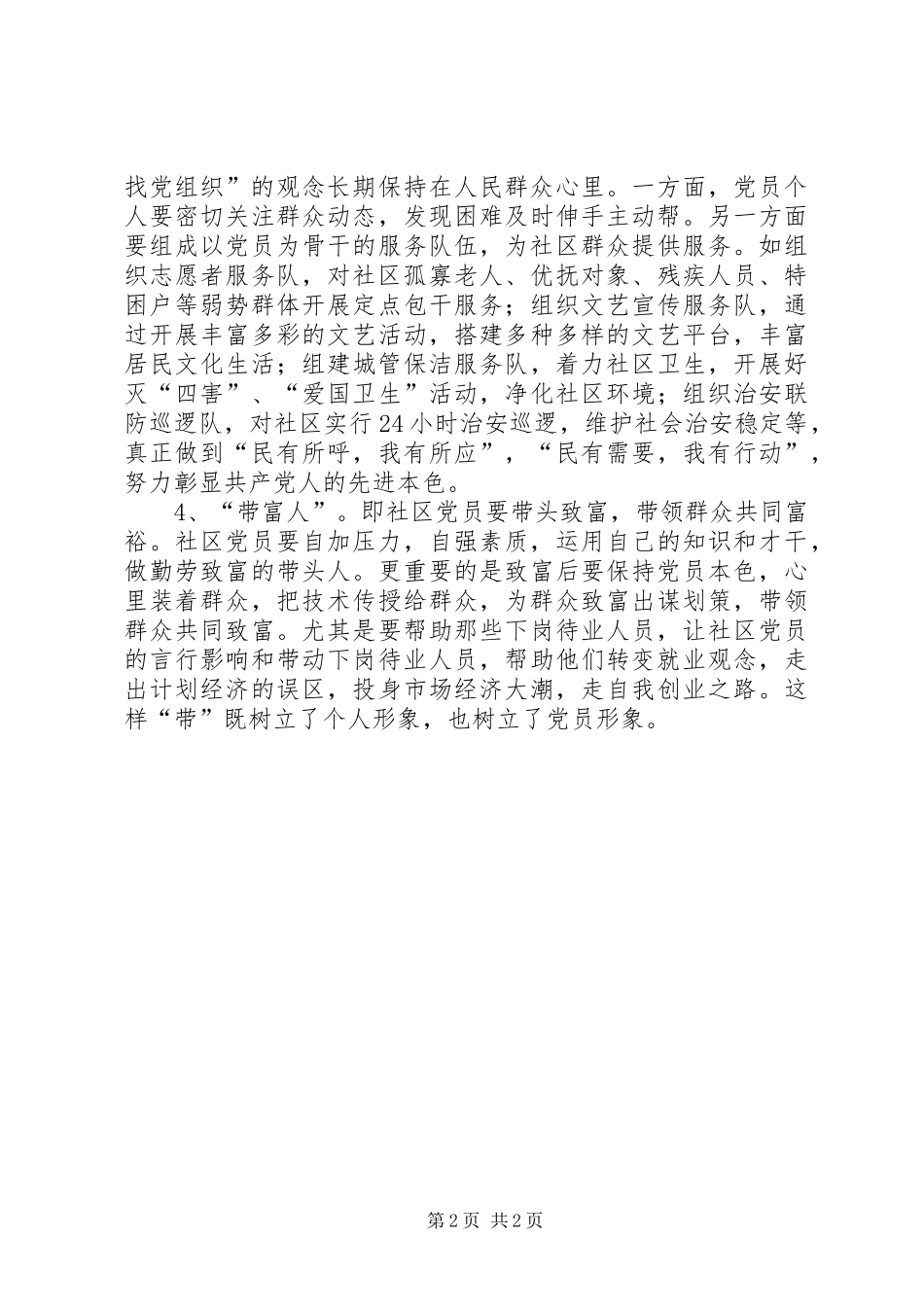 找党组织”的观念长期保持在人民群众心里。一方面，党员个人要密切关注群众动态，发现困难及时伸手主动帮。另一方面要组成以党员为骨干的服务队伍，为社区群众提供服务。如组织志愿者服务队，对社区孤寡老人、优抚对象、残疾人员、特困户等弱势群体开展定点包干服务；组织文艺宣传服务队，通过开展丰富多彩的文艺活动，搭建多种多样的文艺平台，丰富居民文化生活；组建城管保洁服务队，着力社区卫生，开展好灭“四害”、“爱国卫生”活动，净化社区环境；组织治安联防巡逻队，对社区实行24小时治安巡逻，维护社会治安稳定等，真正做到“民有所呼，我有所应”，“民有需要，我有行动”，努力彰显共产党人的先进本色。

4、“带富人”。即社区党员要带头致富，带领群众共同富裕。社区党员要自加压力，自强素质，运用自己的知识和才干，做勤劳致富的带头人。更重要的是致富后要保持党员本色，心里装着群众，把技术传授给群众，为群众致富出谋划策，带领群众共同致富。尤其是要帮助那些下岗待业人员，让社区党员的言行影响和带动下岗待业人员，帮助他们转变就业观念，走出计划经济的误区，投身市场经济大潮，走自我创业之路。这样“带”既树立了个人形象，也树立了党员形象。

第2页 共2页